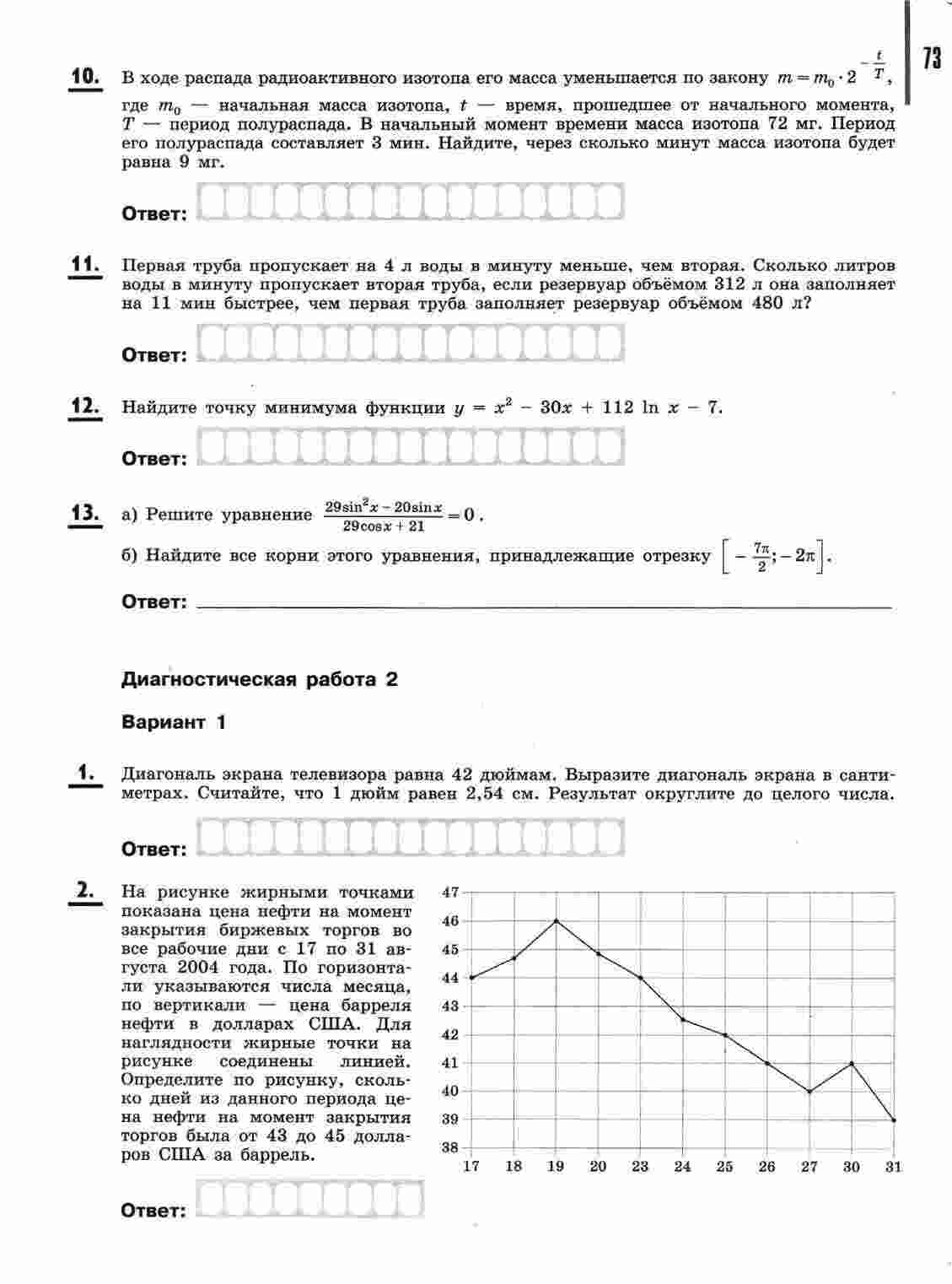 73

10. В ходе распада радиоактивного изотопа его масса уменьшается по закону $m = m_0 \cdot 2^{-\frac{t}{T}}$, где $m_0$ — начальная масса изотопа, $t$ — время, прошедшее от начального момента, $T$ — период полураспада. В начальный момент времени масса изотопа 72 мг. Период его полураспада составляет 3 мин. Найдите, через сколько минут масса изотопа будет равна 9 мг.

Ответ:

11. Первая труба пропускает на 4 л воды в минуту меньше, чем вторая. Сколько литров воды в минуту пропускает вторая труба, если резервуар объёмом 312 л она заполняет на 11 мин быстрее, чем первая труба заполняет резервуар объёмом 480 л?

Ответ:

12. Найдите точку минимума функции $y = x^2 - 30x + 112 \ln x - 7$.

Ответ:

13. а) Решите уравнение $\frac{29\sin^2 x - 20\sin x}{29\cos x + 21} = 0$.

б) Найдите все корни этого уравнения, принадлежащие отрезку $\left[-\frac{7\pi}{2}; -2\pi\right]$.

Ответ:

Диагностическая работа 2

Вариант 1

1. Диагональ экрана телевизора равна 42 дюймам. Выразите диагональ экрана в сантиметрах. Считайте, что 1 дюйм равен 2,54 см. Результат округлите до целого числа.

Ответ:

2. На рисунке жирными точками показана цена нефти на момент закрытия биржевых торгов во все рабочие дни с 17 по 31 августа 2004 года. По горизонтали указываются числа месяца, по вертикали — цена барреля нефти в долларах США. Для наглядности жирные точки на рисунке соединены линией. Определите по рисунку, сколько дней из данного периода цена нефти на момент закрытия торгов была от 43 до 45 долларов США за баррель.

47
46
45
44
43
42
41
40
39
38
17 18 19 20 23 24 25 26 27 30 31

Ответ: